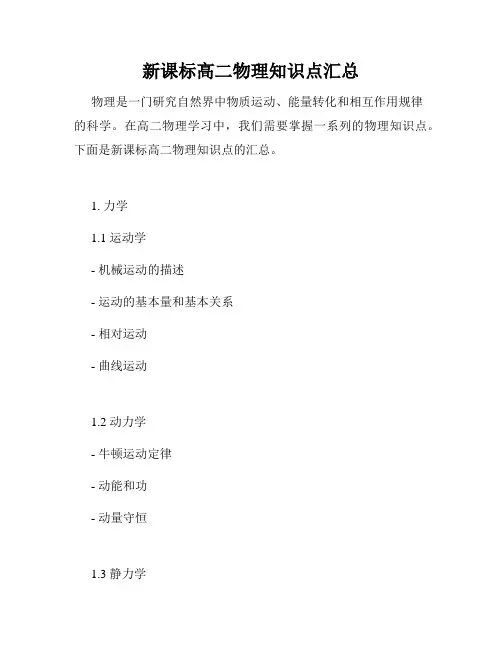 新课标高二物理知识点汇总

物理是一门研究自然界中物质运动、能量转化和相互作用规律的科学。在高二物理学习中，我们需要掌握一系列的物理知识点。下面是新课标高二物理知识点的汇总。

1. 力学

1.1 运动学

- 机械运动的描述

- 运动的基本量和基本关系

- 相对运动

- 曲线运动

1.2 动力学

- 牛顿运动定律

- 动能和功

- 动量守恒

1.3 静力学